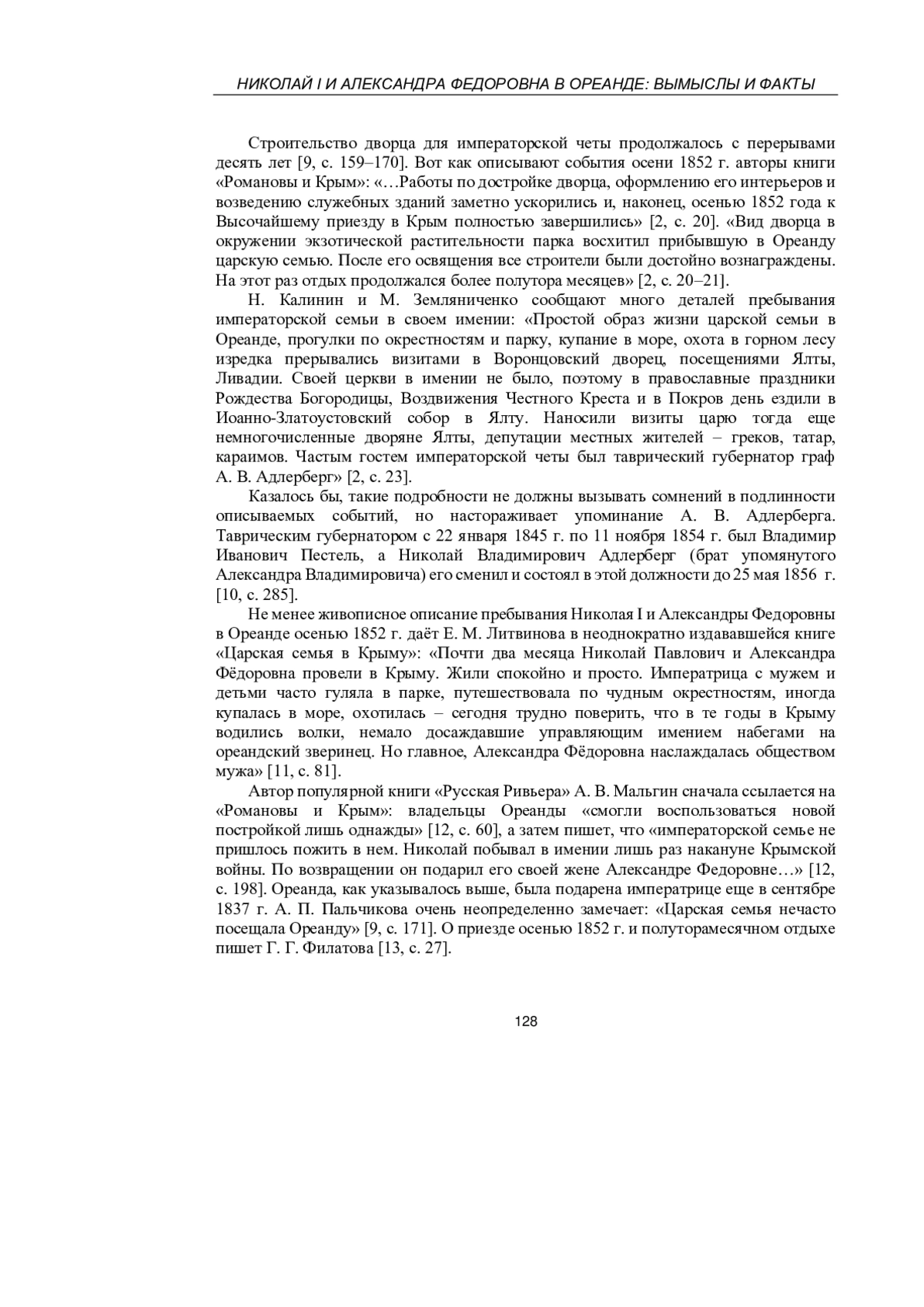 НИКОЛАЙ I И АЛЕКСАНДРА ФЕДОРОВНА В ОРЕАНДЕ: ВЫМЫСЛЫ И ФАКТЫ

Строительство дворца для императорской четы продолжалось с перерывами десять лет [9, с. 159–170]. Вот как описывают события осени 1852 г. авторы книги «Романовы и Крым»: «…Работы по достройке дворца, оформлению его интерьеров и возведению служебных зданий заметно ускорились и, наконец, осенью 1852 года к Высочайшему приезду в Крым полностью завершились» [2, с. 20]. «Вид дворца в окружении экзотической растительности парка восхитил прибывшую в Ореанду царскую семью. После его освящения все строители были достойно вознаграждены. На этот раз отдых продолжался более полутора месяцев» [2, с. 20–21].

Н. Калинин и М. Земляниченко сообщают много деталей пребывания императорской семьи в своем имении: «Простой образ жизни царской семьи в Ореанде, прогулки по окрестностям и парку, купание в море, охота в горном лесу изредка прерывались визитами в Воронцовский дворец, посещениями Ялты, Ливадии. Своей церкви в имении не было, поэтому в православные праздники Рождества Богородицы, Воздвижения Честного Креста и в Покров день ездили в Иоанно-Златоустовский собор в Ялту. Наносили визиты царю тогда еще немногочисленные дворяне Ялты, депутации местных жителей – греков, татар, караимов. Частым гостем императорской четы был таврический губернатор граф А. В. Адлерберг» [2, с. 23].

Казалось бы, такие подробности не должны вызывать сомнений в подлинности описываемых событий, но настораживает упоминание А. В. Адлерберга. Таврическим губернатором с 22 января 1845 г. по 11 ноября 1854 г. был Владимир Иванович Пестель, а Николай Владимирович Адлерберг (брат упомянутого Александра Владимировича) его сменил и состоял в этой должности до 25 мая 1856 г. [10, с. 285].

Не менее живописное описание пребывания Николая I и Александры Федоровны в Ореанде осенью 1852 г. даёт Е. М. Литвинова в неоднократно издававшейся книге «Царская семья в Крыму»: «Почти два месяца Николай Павлович и Александра Фёдоровна провели в Крыму. Жили спокойно и просто. Императрица с мужем и детьми часто гуляла в парке, путешествовала по чудным окрестностям, иногда купалась в море, охотилась – сегодня трудно поверить, что в те годы в Крыму водились волки, немало досаждавшие управляющим имением набегами на ореандский зверинец. Но главное, Александра Фёдоровна наслаждалась обществом мужа» [11, с. 81].

Автор популярной книги «Русская Ривьера» А. В. Мальгин сначала ссылается на «Романовы и Крым»: владельцы Ореанды «смогли воспользоваться новой постройкой лишь однажды» [12, с. 60], а затем пишет, что «императорской семье не пришлось пожить в нем. Николай побывал в имении лишь раз накануне Крымской войны. По возвращении он подарил его своей жене Александре Федоровне…» [12, с. 198]. Ореанда, как указывалось выше, была подарена императрице еще в сентябре 1837 г. А. П. Пальчикова очень неопределенно замечает: «Царская семья нечасто посещала Ореанду» [9, с. 171]. О приезде осенью 1852 г. и полуторамесячном отдыхе пишет Г. Г. Филатова [13, с. 27].

128